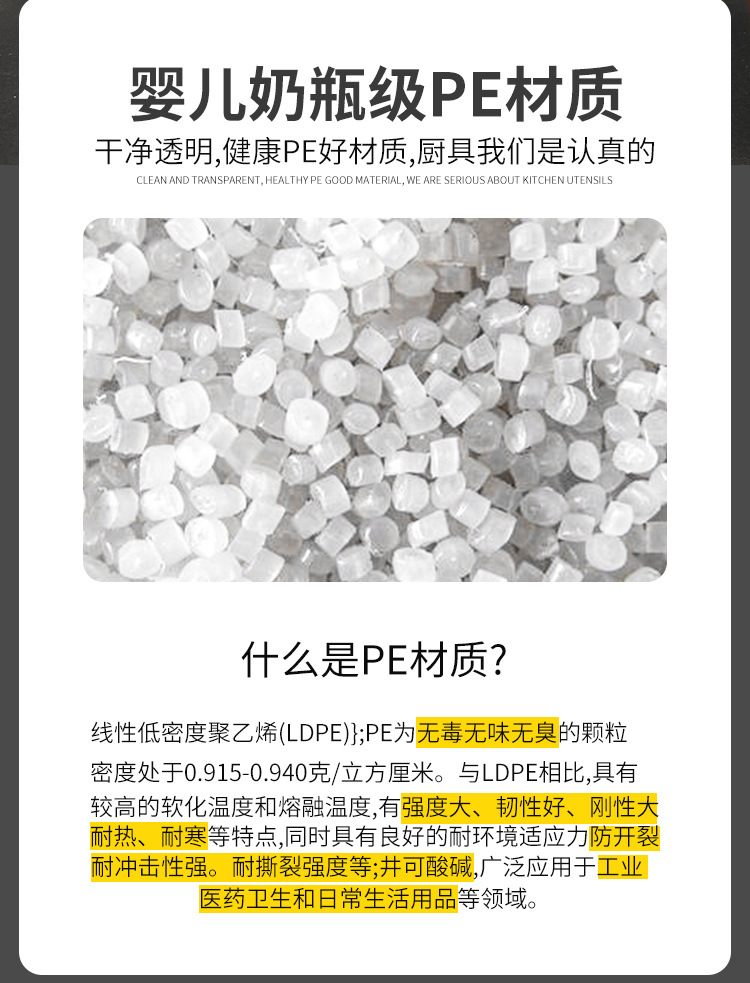 婴儿奶瓶级PE材质

干净透明,健康PE好材质,厨具我们是认真的

CLEAN AND TRANSPARENT, HEALTHY PE GOOD MATERIAL, WE ARE SERIOUS ABOUT KITCHEN UTENSILS

什么是PE材质?

线性低密度聚乙烯(LDPE)};PE为无毒无味无臭的颗粒密度处于0.915-0.940克/立方厘米。与LDPE相比,具有较高的软化温度和熔融温度,有强度大、韧性好、刚性大耐热、耐寒等特点,同时具有良好的耐环境适应力防开裂耐冲击性强。耐撕裂强度等;并可酸碱,广泛应用于工业医药卫生和日常生活用品等领域。